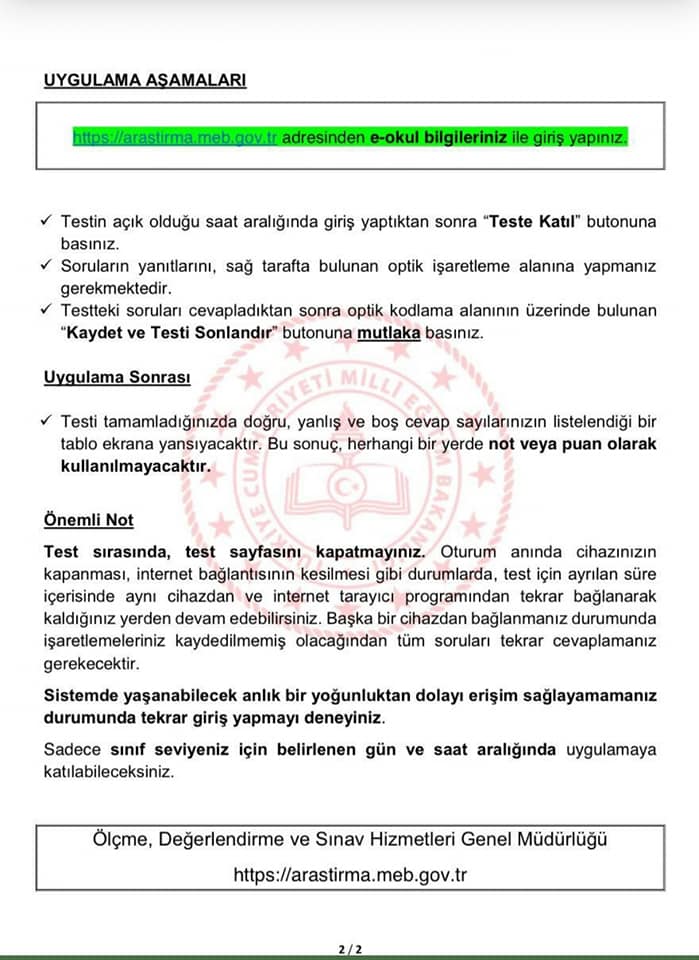 UYGULAMA AŞAMALARI

https://arastirma.meb.gov.tr adresinden e-okul bilgileriniz ile giriş yapınız.

✓ Testin açık olduğu saat aralığında giriş yaptıktan sonra "Teste Katıl" butonuna basınız.
✓ Soruların yanıtlarını, sağ tarafta bulunan optik işaretleme alanına yapmanız gerekmektedir.
✓ Testteki soruları cevapladıktan sonra optik kodlama alanının üzerinde bulunan "Kaydet ve Testi Sonlandır" butonuna mutlaka basınız.

Uygulama Sonrası

✓ Testi tamamladığınızda doğru, yanlış ve boş cevap sayılarınızın listelendiği bir tablo ekrana yansıyacaktır. Bu sonuç, herhangi bir yerde not veya puan olarak kullanılmayacaktır.

Önemli Not

Test sırasında, test sayfasını kapatmayınız. Oturum anında cihazınızın kapanması, internet bağlantısının kesilmesi gibi durumlarda, test için ayrılan süre içerisinde aynı cihazdan ve internet tarayıcı programından tekrar bağlanarak kaldığınız yerden devam edebilirsiniz. Başka bir cihazdan bağlanmanız durumunda işaretlemeleriniz kaydedilmemiş olacağından tüm soruları tekrar cevaplamanız gerekecektir.

Sistemde yaşanabilecek anlık bir yoğunluktan dolayı erişim sağlayamamanız durumunda tekrar giriş yapmayı deneyiniz.

Sadece sınıf seviyeniz için belirlenen gün ve saat aralığında uygulamaya katılabileceksiniz.

Ölçme, Değerlendirme ve Sınav Hizmetleri Genel Müdürlüğü
https://arastirma.meb.gov.tr

2 / 2